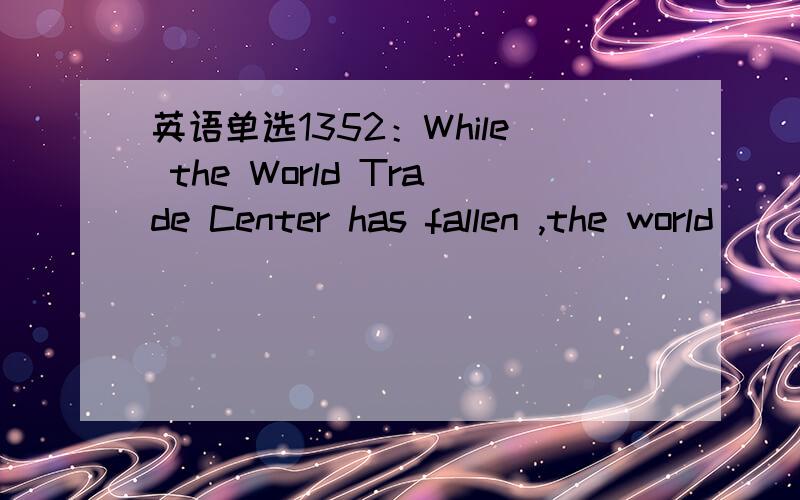 英语单选1352：While the World Trade Center has fallen ,the world